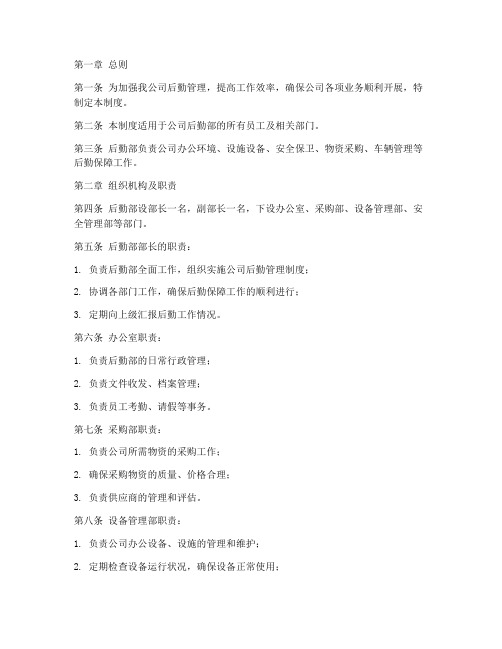 第一章 总则

第一条 为加强我公司后勤管理，提高工作效率，确保公司各项业务顺利开展，特制定本制度。

第二条 本制度适用于公司后勤部的所有员工及相关部门。

第三条 后勤部负责公司办公环境、设施设备、安全保卫、物资采购、车辆管理等后勤保障工作。

第二章 组织机构及职责

第四条 后勤部设部长一名，副部长一名，下设办公室、采购部、设备管理部、安全管理部等部门。

第五条 后勤部部长的职责：

1. 负责后勤部全面工作，组织实施公司后勤管理制度；

2. 协调各部门工作，确保后勤保障工作的顺利进行；

3. 定期向上级汇报后勤工作情况。

第六条 办公室职责：

1. 负责后勤部的日常行政管理；

2. 负责文件收发、档案管理；

3. 负责员工考勤、请假等事务。

第七条 采购部职责：

1. 负责公司所需物资的采购工作；

2. 确保采购物资的质量、价格合理；

3. 负责供应商的管理和评估。

第八条 设备管理部职责：

1. 负责公司办公设备、设施的管理和维护；

2. 定期检查设备运行状况，确保设备正常使用；